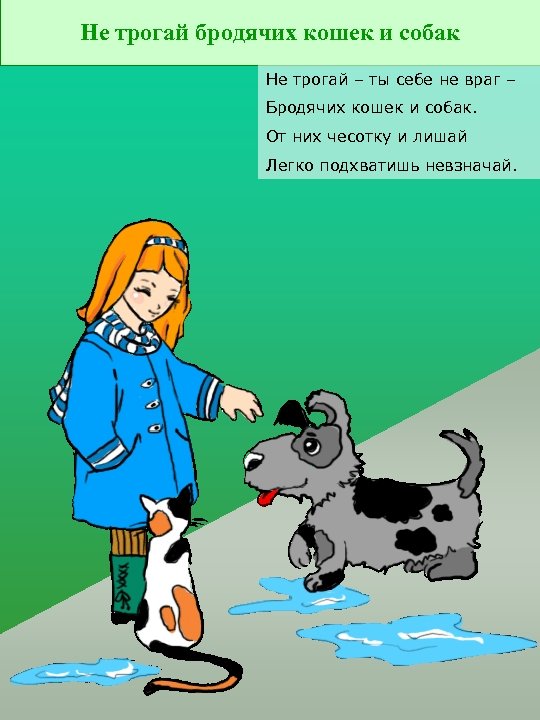 Не трогай бродячих кошек и собак

Не трогай – ты себе не враг –
Бродячих кошек и собак.
От них чесотку и лишай
Легко подхватишь невзначай.